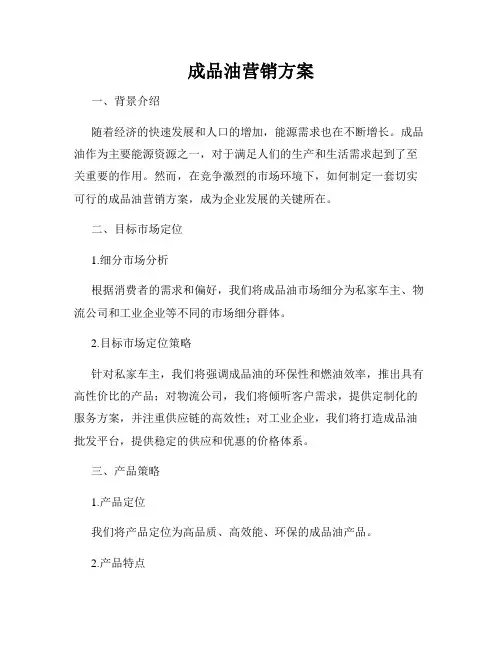 成品油营销方案

一、背景介绍

随着经济的快速发展和人口的增加，能源需求也在不断增长。成品油作为主要能源资源之一，对于满足人们的生产和生活需求起到了至关重要的作用。然而，在竞争激烈的市场环境下，如何制定一套切实可行的成品油营销方案，成为企业发展的关键所在。

二、目标市场定位

1.细分市场分析

根据消费者的需求和偏好，我们将成品油市场细分为私家车主、物流公司和工业企业等不同的市场细分群体。

2.目标市场定位策略

针对私家车主，我们将强调成品油的环保性和燃油效率，推出具有高性价比的产品；对物流公司，我们将倾听客户需求，提供定制化的服务方案，并注重供应链的高效性；对工业企业，我们将打造成品油批发平台，提供稳定的供应和优惠的价格体系。

三、产品策略

1.产品定位

我们将产品定位为高品质、高效能、环保的成品油产品。

2.产品特点